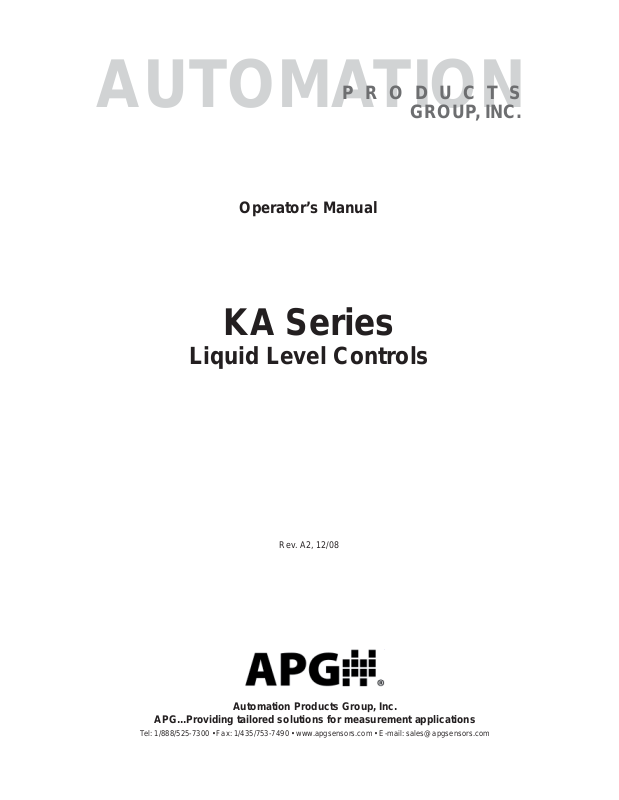 AUTOMATION
PRODUCTS
GROUP, INC.

Operator's Manual

KA Series
Liquid Level Controls

Rev. A2, 12/08

APG®

Automation Products Group, Inc.
APG...Providing tailored solutions for measurement applications
Tel: 1/888/525-7300 • Fax: 1/435/753-7490 • www.apgsensors.com • E-mail: sales@apgsensors.com